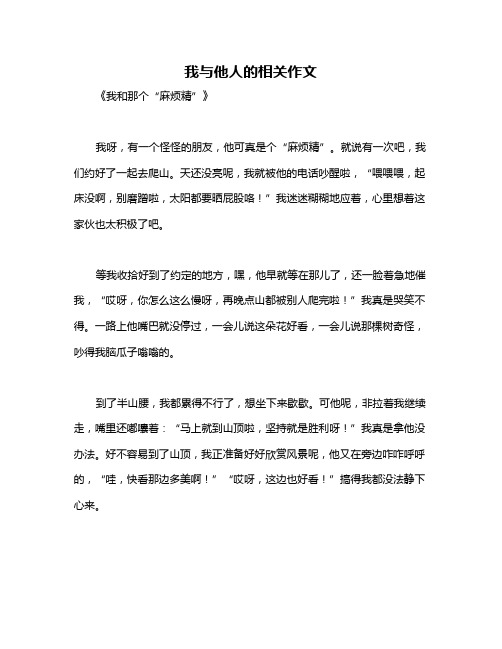 我与他人的相关作文

《我和那个“麻烦精”》

我呀，有一个怪怪的朋友，他可真是个“麻烦精”。就说有一次吧，我们约好了一起去爬山。天还没亮呢，我就被他的电话吵醒啦，“喂喂喂，起床没啊，别磨蹭啦，太阳都要晒屁股咯！”我迷迷糊糊地应着，心里想着这家伙也太积极了吧。

等我收拾好到了约定的地方，嘿，他早就等在那儿了，还一脸着急地催我，“哎呀，你怎么这么慢呀，再晚点山都被别人爬完啦！”我真是哭笑不得。一路上他嘴巴就没停过，一会儿说这朵花好看，一会儿说那棵树奇怪，吵得我脑瓜子嗡嗡的。

到了半山腰，我都累得不行了，想坐下来歇歇。可他呢，非拉着我继续走，嘴里还嘟囔着：“马上就到山顶啦，坚持就是胜利呀！”我真是拿他没办法。好不容易到了山顶，我正准备好好欣赏风景呢，他又在旁边咋咋呼呼的，“哇，快看那边多美啊！”“哎呀，这边也好看！”搞得我都没法静下心来。